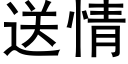 送情